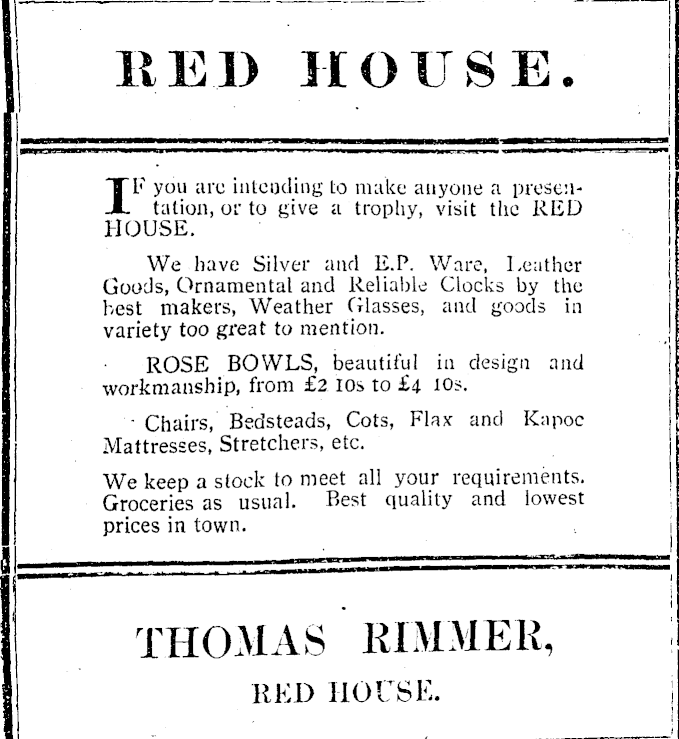 RED HOUSE.

IF you are intending to make anyone a presentation, or to give a trophy, visit the RED HOUSE.

We have Silver and E.P. Ware, Leather Goods, Ornamental and Reliable Clocks by the best makers, Weather Glasses, and goods in variety too great to mention.

ROSE BOWLS, beautiful in design and workmanship, from £2 10s to £4 10s.

Chairs, Bedsteads, Cots, Flax and Kapoc Mattresses, Stretchers, etc.

We keep a stock to meet all your requirements. Groceries as usual. Best quality and lowest prices in town.

THOMAS RIMMER,

RED HOUSE.